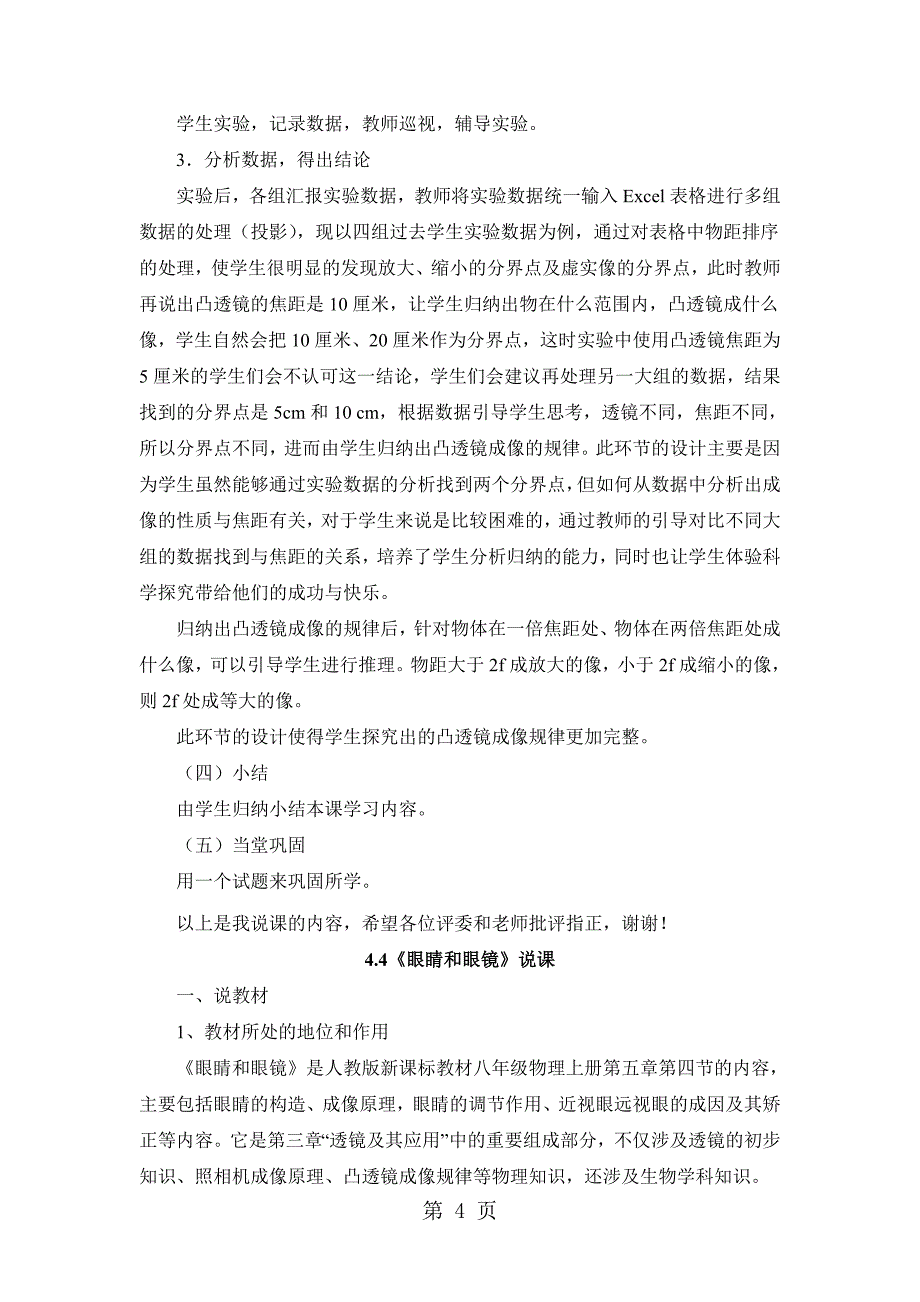 学生实验，记录数据，教师巡视，辅导实验。

3．分析数据，得出结论

实验后，各组汇报实验数据，教师将实验数据统一输入 Excel 表格进行多组数据的处理（投影），现以四组过去学生实验数据为例，通过对表格中物距排序的处理，使学生很明显的发现放大、缩小的分界点及虚实像的分界点，此时教师再说出凸透镜的焦距是 10 厘米，让学生归纳出物在什么范围内，凸透镜成什么像，学生自然会把 10 厘米、20 厘米作为分界点，这时实验中使用凸透镜焦距为 5 厘米的学生们会不认可这一结论，学生们会建议再处理另一大组的数据，结果找到的分界点是 5cm 和 10 cm，根据数据引导学生思考，透镜不同，焦距不同，所以分界点不同，进而由学生归纳出凸透镜成像的规律。此环节的设计主要是因为学生虽然能够通过实验数据的分析找到两个分界点，但如何从数据中分析出成像的性质与焦距有关，对于学生来说是比较困难的，通过教师的引导对比不同大组的数据找到与焦距的关系，培养了学生分析归纳的能力，同时也让学生体验科学探究带给他们的成功与快乐。

归纳出凸透镜成像的规律后，针对物体在一倍焦距处、物体在两倍焦距处成什么像，可以引导学生进行推理。物距大于 2f 成放大的像，小于 2f 成缩小的像，则 2f 处成等大的像。

此环节的设计使得学生探究出的凸透镜成像规律更加完整。

（四）小结

由学生归纳小结本课学习内容。

（五）当堂巩固

用一个试题来巩固所学。

以上是我说课的内容，希望各位评委和老师批评指正，谢谢！

4.4《眼睛和眼镜》说课

一、说教材

1、教材所处的地位和作用

《眼睛和眼镜》是人教版新课标教材八年级物理上册第五章第四节的内容，主要包括眼睛的构造、成像原理，眼睛的调节作用、近视眼远视眼的成因及其矫正等内容。它是第三章“透镜及其应用”中的重要组成部分，不仅涉及透镜的初步知识、照相机成像原理、凸透镜成像规律等物理知识，还涉及生物学科知识。

第 4 页